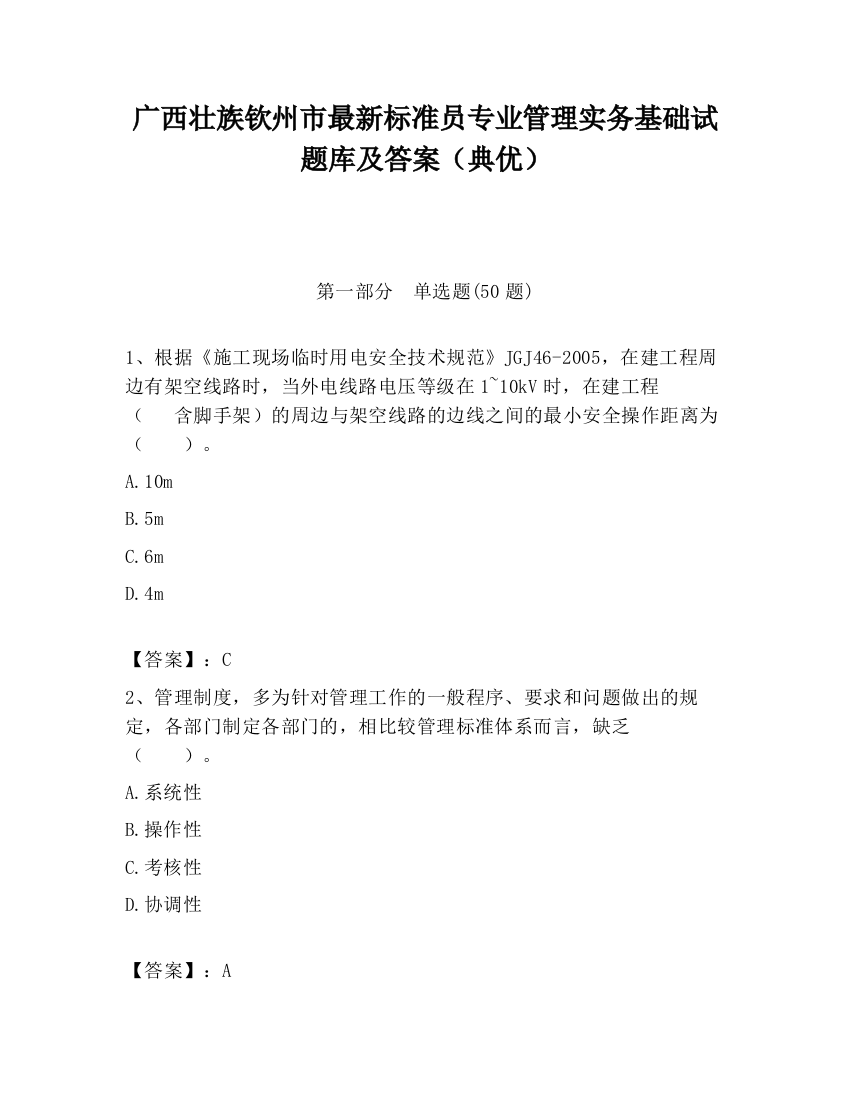 广西壮族钦州市最新标准员专业管理实务基础试题库及答案（典优）

第一部分　单选题(50 题)

1、根据《施工现场临时用电安全技术规范》JGJ46-2005，在建工程周边有架空线路时，当外电线路电压等级在 1~10kV 时，在建工程（　含脚手架）的周边与架空线路的边线之间的最小安全操作距离为（　　）。

A.10m

B.5m

C.6m

D.4m

【答案】：C

2、管理制度，多为针对管理工作的一般程序、要求和问题做出的规定，各部门制定各部门的，相比较管理标准体系而言，缺乏（　　）。

A.系统性

B.操作性

C.考核性

D.协调性

【答案】：A